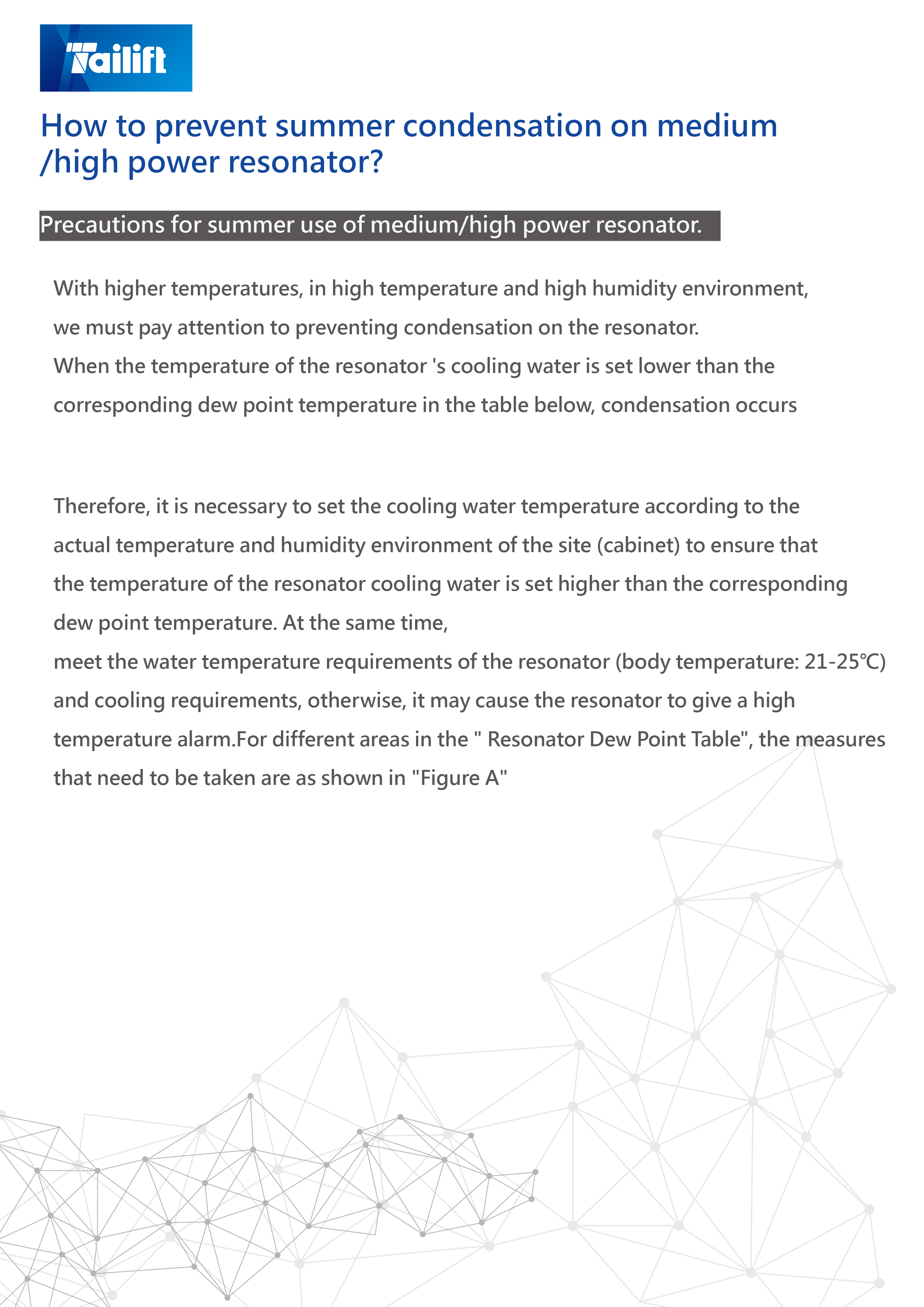 Tailift

How to prevent summer condensation on medium /high power resonator?

Precautions for summer use of medium/high power resonator.

With higher temperatures, in high temperature and high humidity environment, we must pay attention to preventing condensation on the resonator.
When the temperature of the resonator 's cooling water is set lower than the corresponding dew point temperature in the table below, condensation occurs

Therefore, it is necessary to set the cooling water temperature according to the actual temperature and humidity environment of the site (cabinet) to ensure that the temperature of the resonator cooling water is set higher than the corresponding dew point temperature. At the same time,
meet the water temperature requirements of the resonator (body temperature: 21-25℃) and cooling requirements, otherwise, it may cause the resonator to give a high temperature alarm.For different areas in the " Resonator Dew Point Table", the measures that need to be taken are as shown in "Figure A"